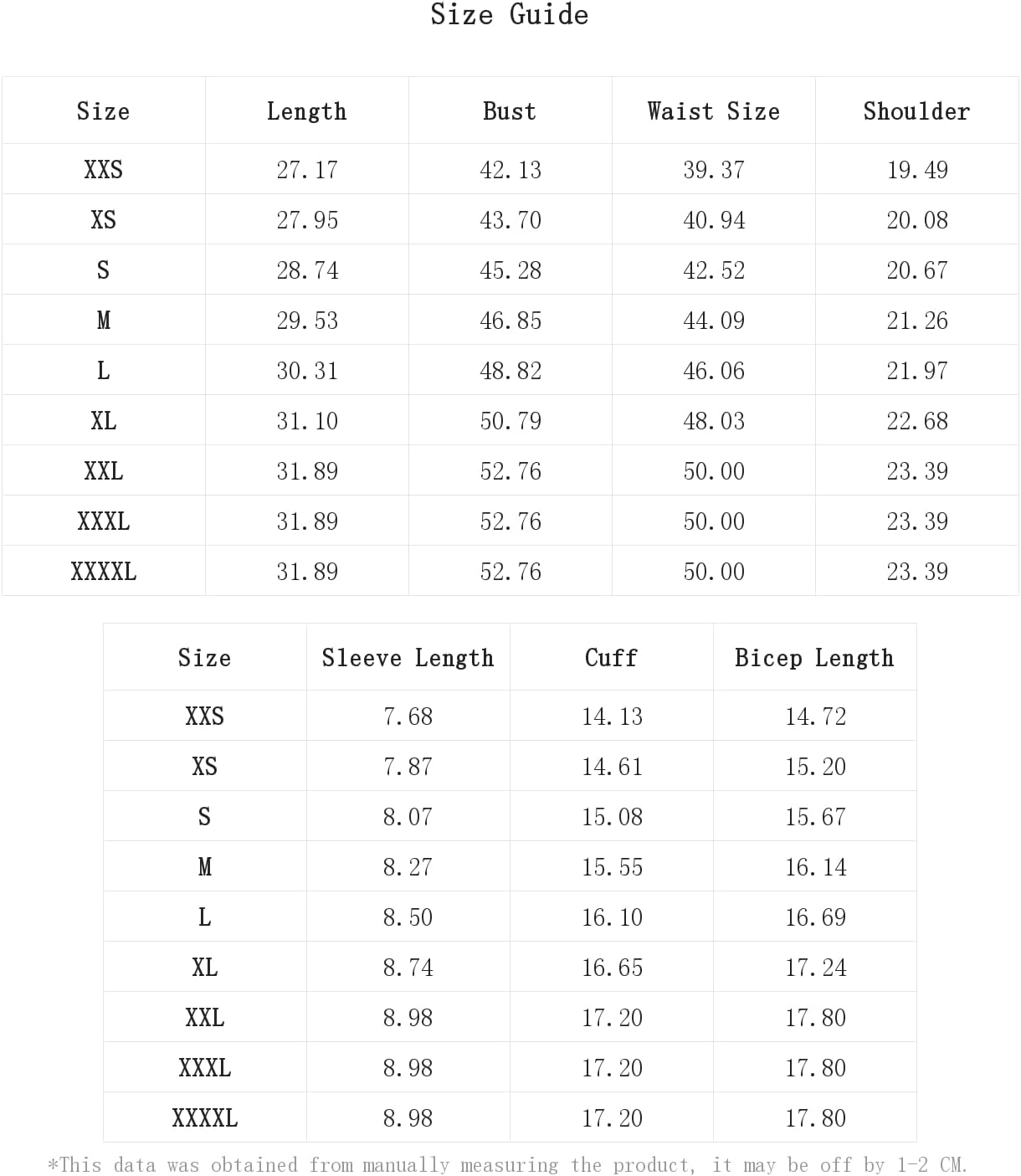 Size Guide

| Size | Length | Bust | Waist Size | Shoulder |
|---|---|---|---|---|
| XXS | 27.17 | 42.13 | 39.37 | 19.49 |
| XS | 27.95 | 43.70 | 40.94 | 20.08 |
| S | 28.74 | 45.28 | 42.52 | 20.67 |
| M | 29.53 | 46.85 | 44.09 | 21.26 |
| L | 30.31 | 48.82 | 46.06 | 21.97 |
| XL | 31.10 | 50.79 | 48.03 | 22.68 |
| XXL | 31.89 | 52.76 | 50.00 | 23.39 |
| XXXL | 31.89 | 52.76 | 50.00 | 23.39 |
| XXXXL | 31.89 | 52.76 | 50.00 | 23.39 |

| Size | Sleeve Length | Cuff | Bicep Length |
|---|---|---|---|
| XXS | 7.68 | 14.13 | 14.72 |
| XS | 7.87 | 14.61 | 15.20 |
| S | 8.07 | 15.08 | 15.67 |
| M | 8.27 | 15.55 | 16.14 |
| L | 8.50 | 16.10 | 16.69 |
| XL | 8.74 | 16.65 | 17.24 |
| XXL | 8.98 | 17.20 | 17.80 |
| XXXL | 8.98 | 17.20 | 17.80 |
| XXXXL | 8.98 | 17.20 | 17.80 |

*This data was obtained from manually measuring the product, it may be off by 1-2 CM.